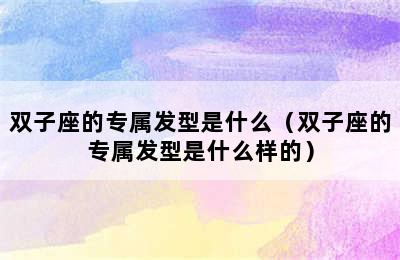 双子座的专属发型是什么（双子座的专属发型是什么样的）